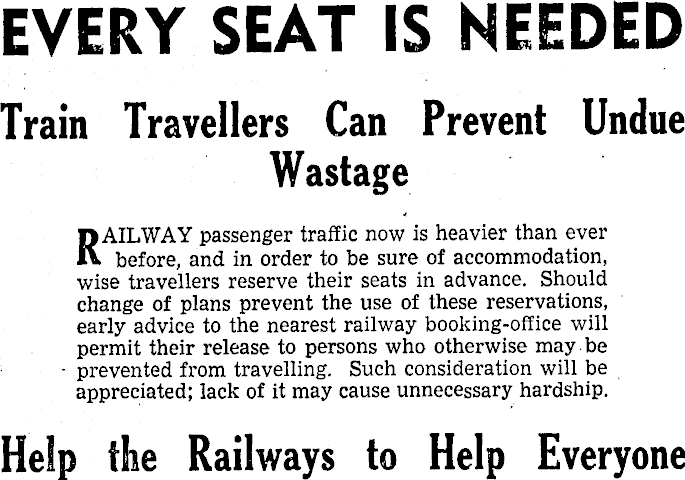 EVERY SEAT IS NEEDED

Train Travellers Can Prevent Undue Wastage

RAILWAY passenger traffic now is heavier than ever before, and in order to be sure of accommodation, wise travellers reserve their seats in advance. Should change of plans prevent the use of these reservations, early advice to the nearest railway booking-office will permit their release to persons who otherwise may be prevented from travelling. Such consideration will be appreciated; lack of it may cause unnecessary hardship.

Help the Railways to Help Everyone